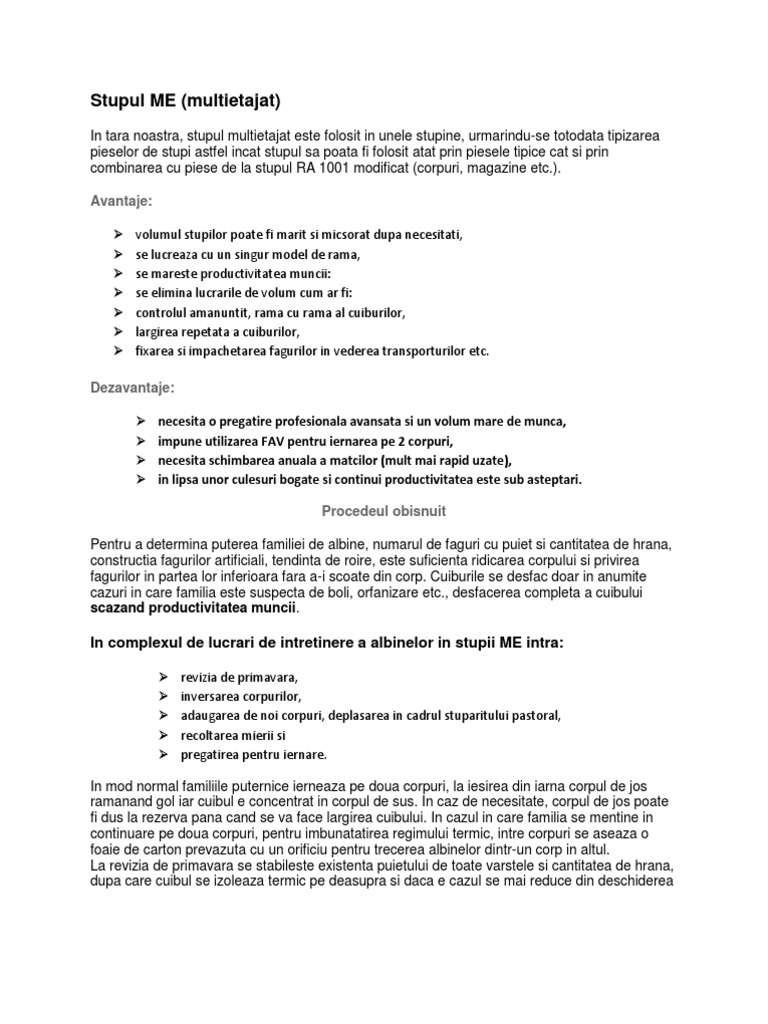 Stupul ME (multietajat)

In tara noastra, stupul multietajat este folosit in unele stupine, urmarindu-se totodata tipizarea pieselor de stupi astfel incat stupul sa poata fi folosit atat prin piesele tipice cat si prin combinarea cu piese de la stupul RA 1001 modificat (corpuri, magazine etc.).

Avantaje:

➢ volumul stupilor poate fi marit si micsorat dupa necesitati,
➢ se lucreaza cu un singur model de rama,
➢ se mareste productivitatea muncii:
➢ se elimina lucrarile de volum cum ar fi:
➢ controlul amanuntit, rama cu rama al cuiburilor,
➢ largirea repetata a cuiburilor,
➢ fixarea si impachetarea fagurilor in vederea transporturilor etc.

Dezavantaje:

➢ necesita o pregatire profesionala avansata si un volum mare de munca,
➢ impune utilizarea FAV pentru iernarea pe 2 corpuri,
➢ necesita schimbarea anuala a matcilor (mult mai rapid uzate),
➢ in lipsa unor culesuri bogate si continui productivitatea este sub asteptari.

Procedeul obisnuit

Pentru a determina puterea familiei de albine, numarul de faguri cu puiet si cantitatea de hrana, constructia fagurilor artificiali, tendinta de roire, este suficienta ridicarea corpului si privirea fagurilor in partea lor inferioara fara a-i scoate din corp. Cuiburile se desfac doar in anumite cazuri in care familia este suspecta de boli, orfanizare etc., desfacerea completa a cuibului scazand productivitatea muncii.

In complexul de lucrari de intretinere a albinelor in stupii ME intra:

➢ revizia de primavara,
➢ inversarea corpurilor,
➢ adaugarea de noi corpuri, deplasarea in cadrul stuparitului pastoral,
➢ recoltarea mierii si
➢ pregatirea pentru iernare.

In mod normal familiile puternice ierneaza pe doua corpuri, la iesirea din iarna corpul de jos ramanand gol iar cuibul e concentrat in corpul de sus. In caz de necesitate, corpul de jos poate fi dus la rezerva pana cand se va face largirea cuibului. In cazul in care familia se mentine in continuare pe doua corpuri, pentru imbunatatirea regimului termic, intre corpuri se aseaza o foaie de carton prevazuta cu un orificiu pentru trecerea albinelor dintr-un corp in altul.
La revizia de primavara se stabileste existenta puietului de toate varstele si cantitatea de hrana, dupa care cuibul se izoleaza termic pe deasupra si daca e cazul se mai reduce din deschiderea